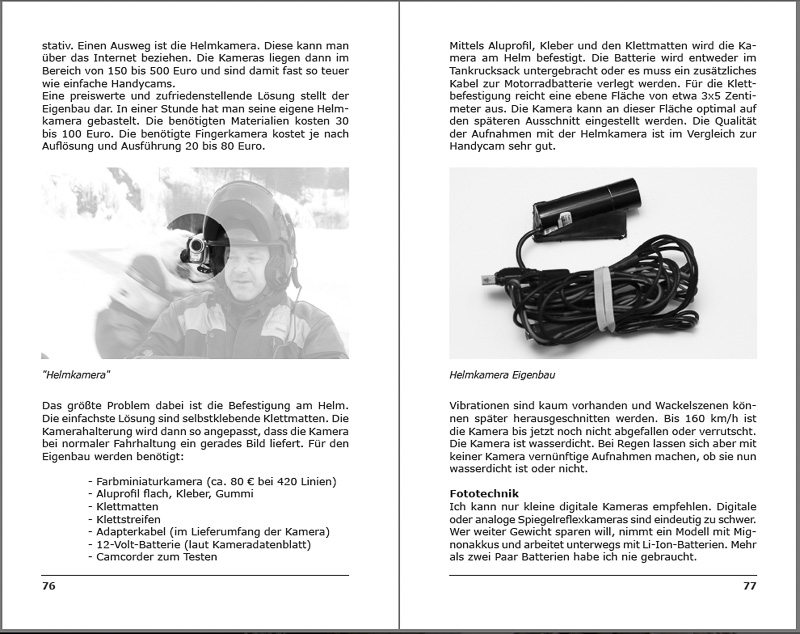 stativ. Einen Ausweg ist die Helmkamera. Diese kann man über das Internet beziehen. Die Kameras liegen dann im Bereich von 150 bis 500 Euro und sind damit fast so teuer wie einfache Handycams.
Eine preiswerte und zufriedenstellende Lösung stellt der Eigenbau dar. In einer Stunde hat man seine eigene Helmkamera gebastelt. Die benötigten Materialien kosten 30 bis 100 Euro. Die benötigte Fingerkamera kostet je nach Auflösung und Ausführung 20 bis 80 Euro.

"Helmkamera"

Das größte Problem dabei ist die Befestigung am Helm. Die einfachste Lösung sind selbstklebende Klettmatten. Die Kamerahalterung wird dann so angepasst, dass die Kamera bei normaler Fahrhaltung ein gerades Bild liefert. Für den Eigenbau werden benötigt:

- Farbminiaturkamera (ca. 80 € bei 420 Linien)
- Aluprofil flach, Kleber, Gummi
- Klettmatten
- Klettstreifen
- Adapterkabel (im Lieferumfang der Kamera)
- 12-Volt-Batterie (laut Kameradatenblatt)
- Camcorder zum Testen

76

Mittels Aluprofil, Kleber und den Klettmatten wird die Kamera am Helm befestigt. Die Batterie wird entweder im Tankrucksack untergebracht oder es muss ein zusätzliches Kabel zur Motorradbatterie verlegt werden. Für die Klettbefestigung reicht eine ebene Fläche von etwa 3x5 Zentimeter aus. Die Kamera kann an dieser Fläche optimal auf den späteren Ausschnitt eingestellt werden. Die Qualität der Aufnahmen mit der Helmkamera ist im Vergleich zur Handycam sehr gut.

Helmkamera Eigenbau

Vibrationen sind kaum vorhanden und Wackelszenen können später herausgeschnitten werden. Bis 160 km/h ist die Kamera bis jetzt noch nicht abgefallen oder verrutscht. Die Kamera ist wasserdicht. Bei Regen lassen sich aber mit keiner Kamera vernünftige Aufnahmen machen, ob sie nun wasserdicht ist oder nicht.

Fototechnik
Ich kann nur kleine digitale Kameras empfehlen. Digitale oder analoge Spiegelreflexkameras sind eindeutig zu schwer. Wer weiter Gewicht sparen will, nimmt ein Modell mit Mignonakkus und arbeitet unterwegs mit Li-Ion-Batterien. Mehr als zwei Paar Batterien habe ich nie gebraucht.

77